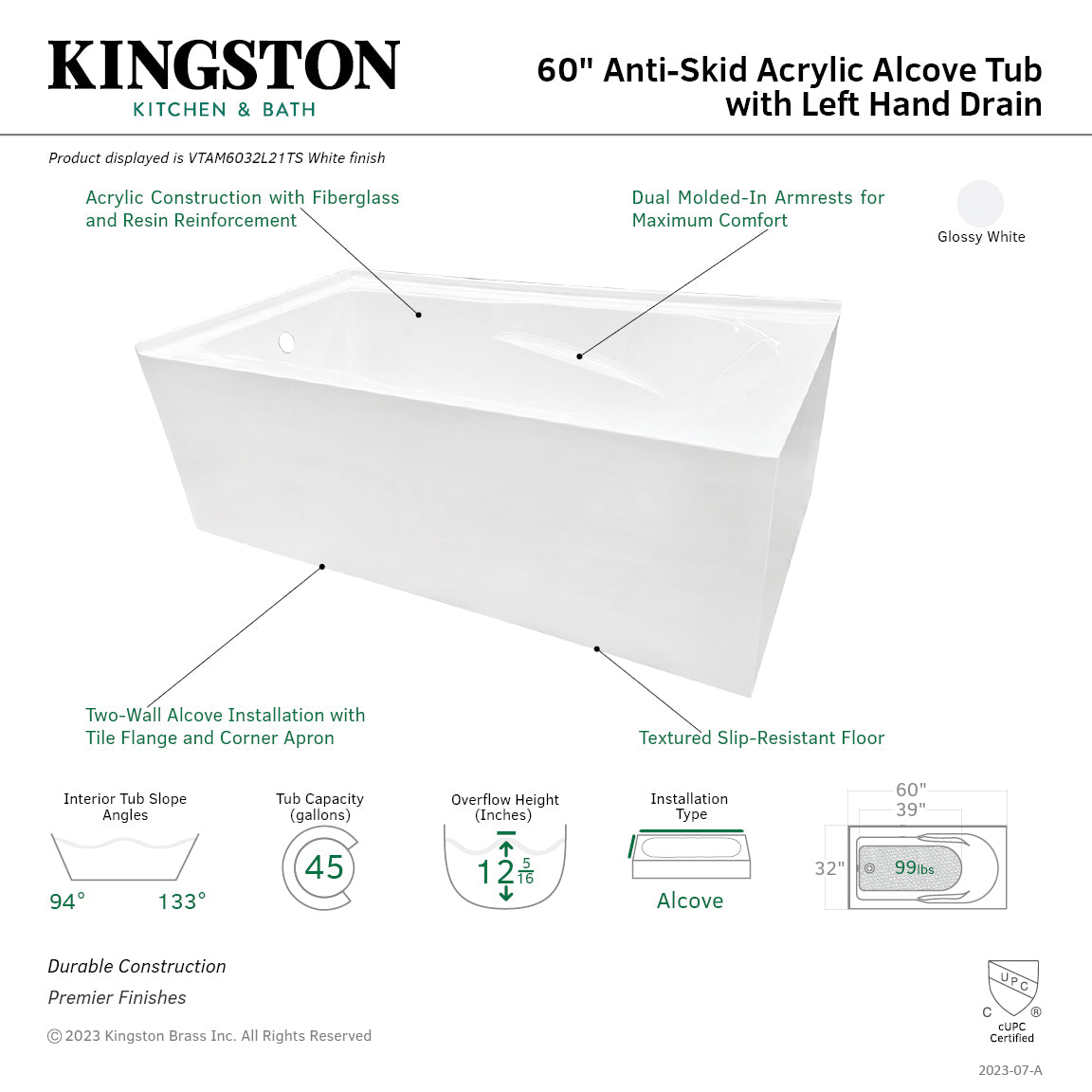 KINGSTON
KITCHEN & BATH

60" Anti-Skid Acrylic Alcove Tub with Left Hand Drain

Product displayed is VTAM6032L21TS White finish

Acrylic Construction with Fiberglass and Resin Reinforcement

Dual Molded-In Armrests for Maximum Comfort

Glossy White

Two-Wall Alcove Installation with Tile Flange and Corner Apron

Textured Slip-Resistant Floor

Interior Tub Slope Angles
94° 133°

Tub Capacity (gallons)
45

Overflow Height (Inches)
$12\frac{5}{16}$

Installation Type
Alcove

60"
39"
32"
99lbs

Durable Construction
Premier Finishes

© 2023 Kingston Brass Inc. All Rights Reserved

UPC
C ®
cUPC Certified

2023-07-A